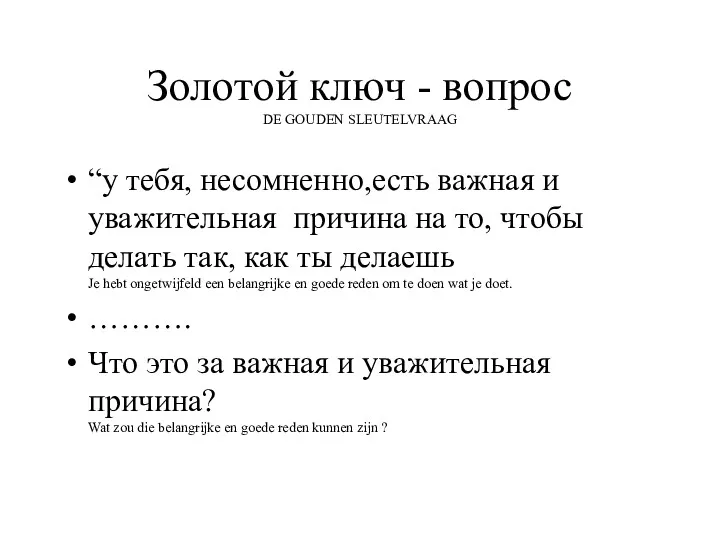 Золотой ключ - вопрос
DE GOUDEN SLEUTELVRAAG

• “у тебя, несомненно,есть важная и уважительная  причина на то, чтобы делать так, как ты делаешь
Je hebt ongetwijfeld een belangrijke en goede reden om te doen wat je doet.

• ……….

• Что это за важная и уважительная причина?
Wat zou die belangrijke en goede reden kunnen zijn ?